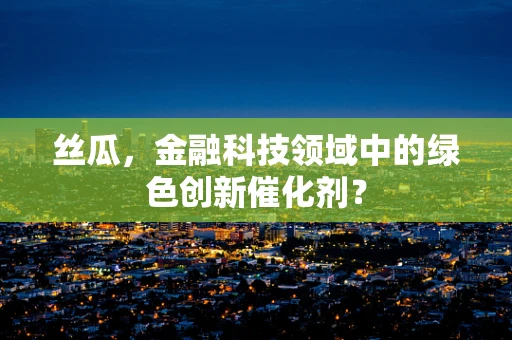 丝瓜，金融科技领域中的绿色创新催化剂？